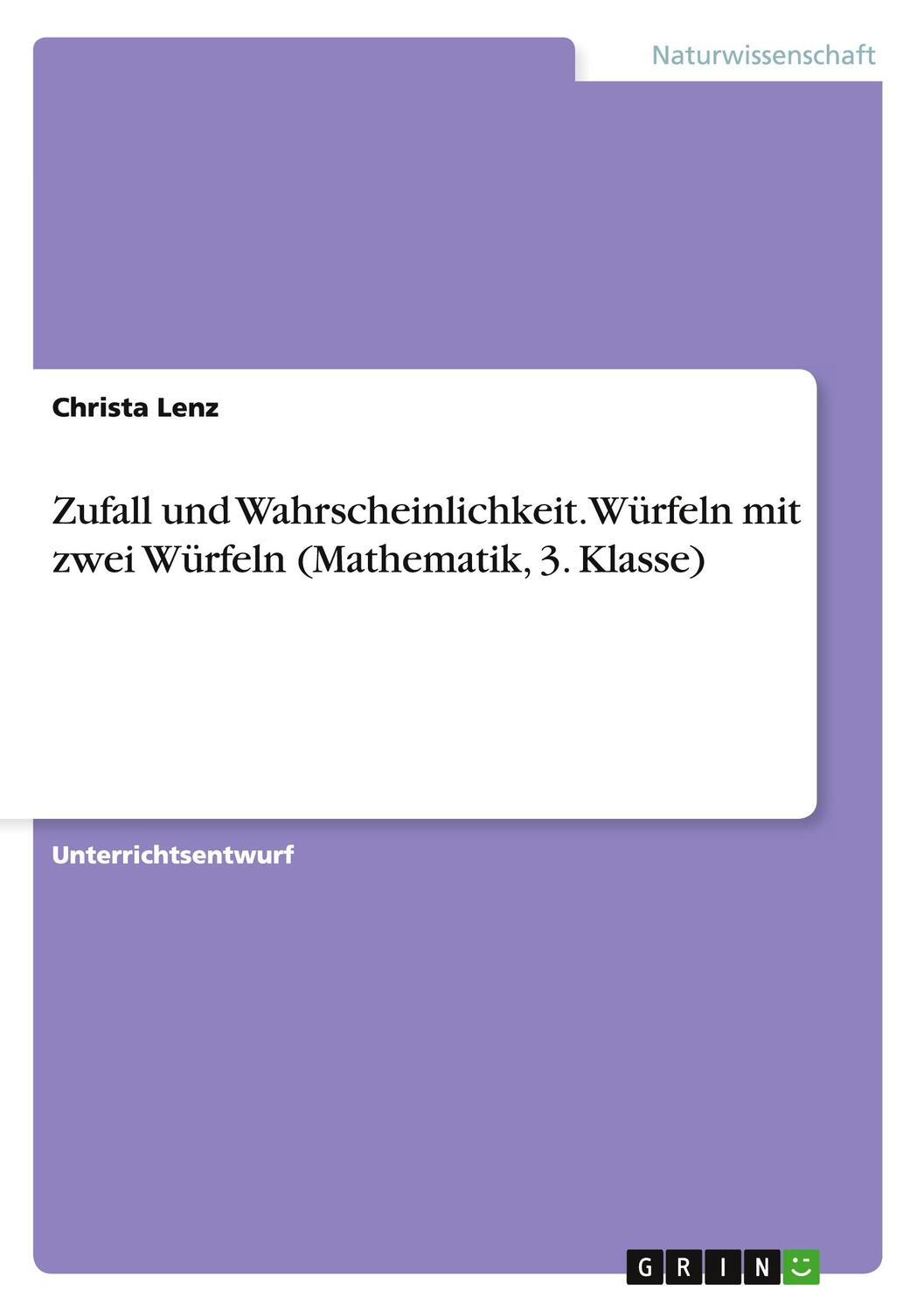 Naturwissenschaft

Christa Lenz

Zufall und Wahrscheinlichkeit. Würfeln mit zwei Würfeln (Mathematik, 3. Klasse)

Unterrichtsentwurf

GRIN